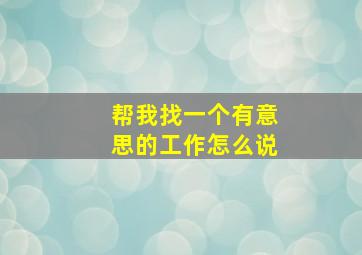 帮我找一个有意思的工作怎么说